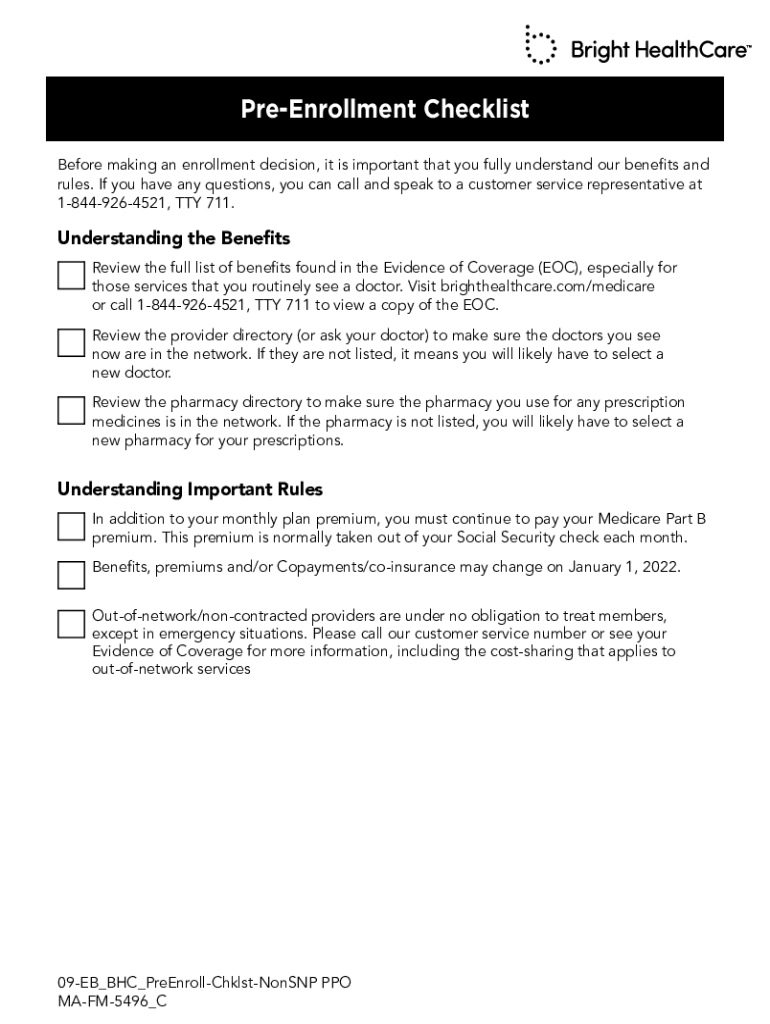 Bright HealthCare™

Pre-Enrollment Checklist

Before making an enrollment decision, it is important that you fully understand our benefits and rules. If you have any questions, you can call and speak to a customer service representative at 1-844-926-4521, TTY 711.

Understanding the Benefits

Review the full list of benefits found in the Evidence of Coverage (EOC), especially for those services that you routinely see a doctor. Visit brighthealthcare.com/medicare or call 1-844-926-4521, TTY 711 to view a copy of the EOC.

Review the provider directory (or ask your doctor) to make sure the doctors you see now are in the network. If they are not listed, it means you will likely have to select a new doctor.

Review the pharmacy directory to make sure the pharmacy you use for any prescription medicines is in the network. If the pharmacy is not listed, you will likely have to select a new pharmacy for your prescriptions.

Understanding Important Rules

In addition to your monthly plan premium, you must continue to pay your Medicare Part B premium. This premium is normally taken out of your Social Security check each month.

Benefits, premiums and/or Copayments/co-insurance may change on January 1, 2022.

Out-of-network/non-contracted providers are under no obligation to treat members, except in emergency situations. Please call our customer service number or see your Evidence of Coverage for more information, including the cost-sharing that applies to out-of-network services

09-EB_BHC_PreEnroll-Chklst-NonSNP PPO
MA-FM-5496_C